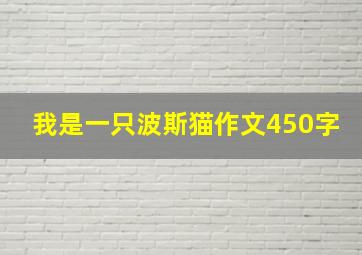 我是一只波斯猫作文450字